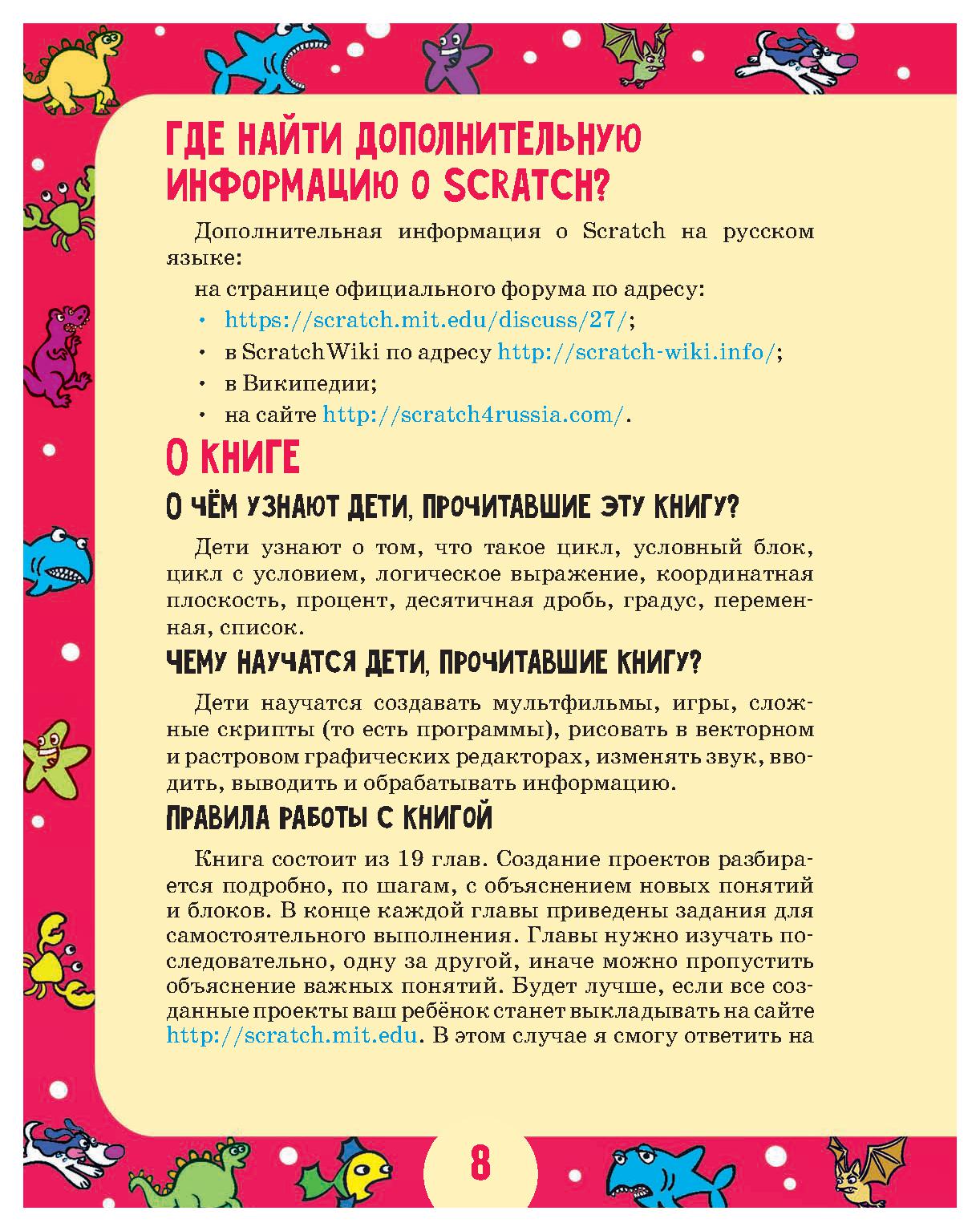 ГДЕ НАЙТИ ДОПОЛНИТЕЛЬНУЮ ИНФОРМАЦИЮ О SCRATCH?

Дополнительная информация о Scratch на русском языке:

на странице официального форума по адресу:

• https://scratch.mit.edu/discuss/27/;
• в ScratchWiki по адресу http://scratch-wiki.info/;
• в Википедии;
• на сайте http://scratch4russia.com/.

О КНИГЕ

О ЧЁМ УЗНАЮТ ДЕТИ, ПРОЧИТАВШИЕ ЭТУ КНИГУ?

Дети узнают о том, что такое цикл, условный блок, цикл с условием, логическое выражение, координатная плоскость, процент, десятичная дробь, градус, переменная, список.

ЧЕМУ НАУЧАТСЯ ДЕТИ, ПРОЧИТАВШИЕ КНИГУ?

Дети научатся создавать мультфильмы, игры, сложные скрипты (то есть программы), рисовать в векторном и растровом графических редакторах, изменять звук, вводить, выводить и обрабатывать информацию.

ПРАВИЛА РАБОТЫ С КНИГОЙ

Книга состоит из 19 глав. Создание проектов разбирается подробно, по шагам, с объяснением новых понятий и блоков. В конце каждой главы приведены задания для самостоятельного выполнения. Главы нужно изучать последовательно, одну за другой, иначе можно пропустить объяснение важных понятий. Будет лучше, если все созданные проекты ваш ребёнок станет выкладывать на сайте http://scratch.mit.edu. В этом случае я смогу ответить на

8